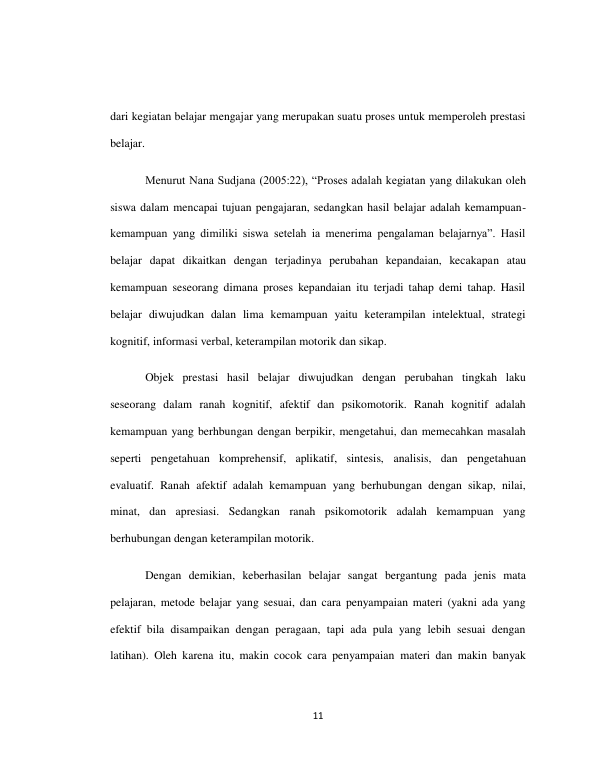 dari kegiatan belajar mengajar yang merupakan suatu proses untuk memperoleh prestasi belajar.

Menurut Nana Sudjana (2005:22), "Proses adalah kegiatan yang dilakukan oleh siswa dalam mencapai tujuan pengajaran, sedangkan hasil belajar adalah kemampuan-kemampuan yang dimiliki siswa setelah ia menerima pengalaman belajarnya". Hasil belajar dapat dikaitkan dengan terjadinya perubahan kepandaian, kecakapan atau kemampuan seseorang dimana proses kepandaian itu terjadi tahap demi tahap. Hasil belajar diwujudkan dalan lima kemampuan yaitu keterampilan intelektual, strategi kognitif, informasi verbal, keterampilan motorik dan sikap.

Objek prestasi hasil belajar diwujudkan dengan perubahan tingkah laku seseorang dalam ranah kognitif, afektif dan psikomotorik. Ranah kognitif adalah kemampuan yang berhbungan dengan berpikir, mengetahui, dan memecahkan masalah seperti pengetahuan komprehensif, aplikatif, sintesis, analisis, dan pengetahuan evaluatif. Ranah afektif adalah kemampuan yang berhubungan dengan sikap, nilai, minat, dan apresiasi. Sedangkan ranah psikomotorik adalah kemampuan yang berhubungan dengan keterampilan motorik.

Dengan demikian, keberhasilan belajar sangat bergantung pada jenis mata pelajaran, metode belajar yang sesuai, dan cara penyampaian materi (yakni ada yang efektif bila disampaikan dengan peragaan, tapi ada pula yang lebih sesuai dengan latihan). Oleh karena itu, makin cocok cara penyampaian materi dan makin banyak

11